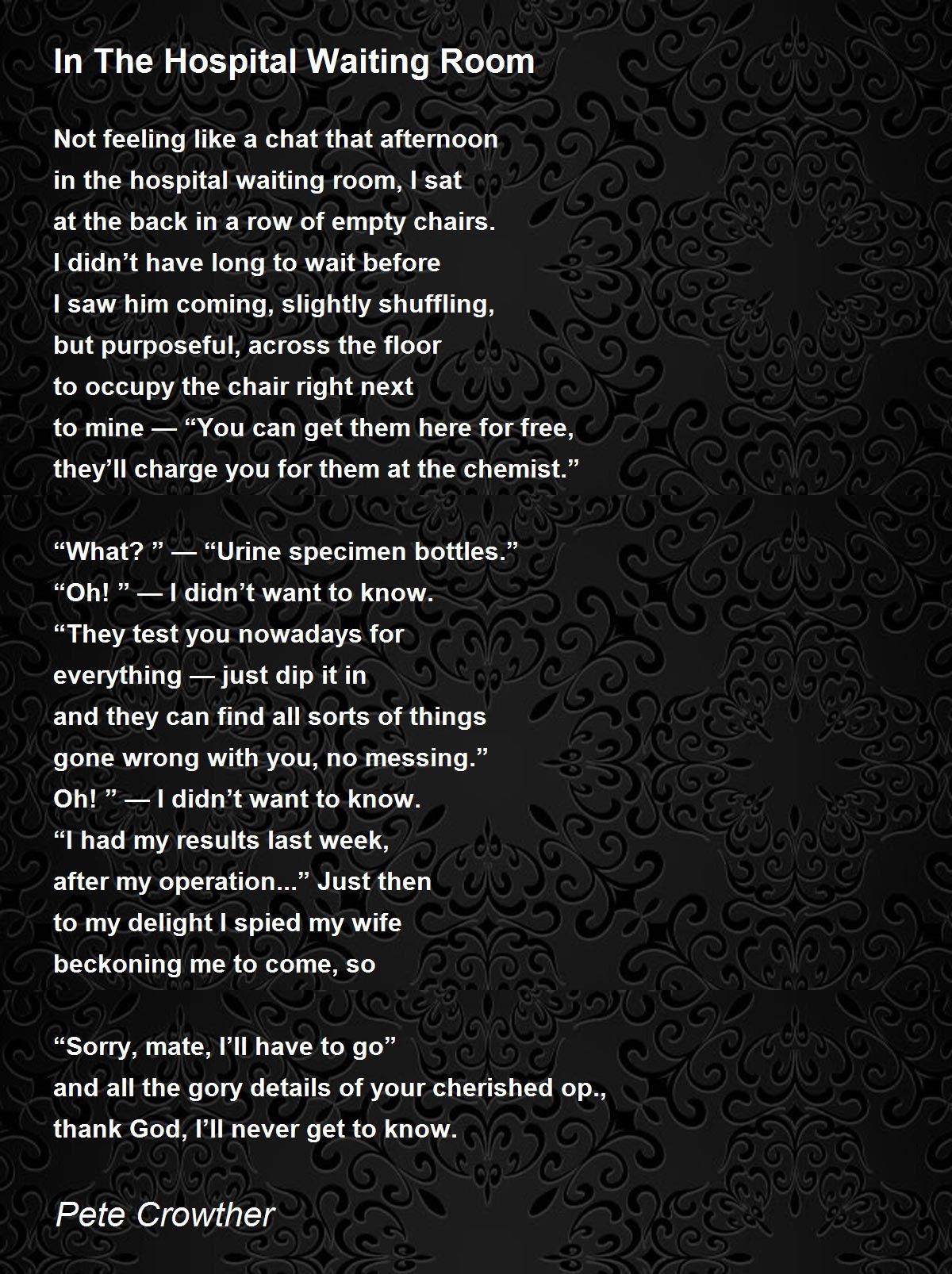 In The Hospital Waiting Room

Not feeling like a chat that afternoon
in the hospital waiting room, I sat
at the back in a row of empty chairs.
I didn't have long to wait before
I saw him coming, slightly shuffling,
but purposeful, across the floor
to occupy the chair right next
to mine — "You can get them here for free,
they'll charge you for them at the chemist."

"What? " — "Urine specimen bottles."
"Oh! " — I didn't want to know.
"They test you nowadays for
everything — just dip it in
and they can find all sorts of things
gone wrong with you, no messing."
Oh! " — I didn't want to know.
"I had my results last week,
after my operation..." Just then
to my delight I spied my wife
beckoning me to come, so

"Sorry, mate, I'll have to go"
and all the gory details of your cherished op.,
thank God, I'll never get to know.

Pete Crowther